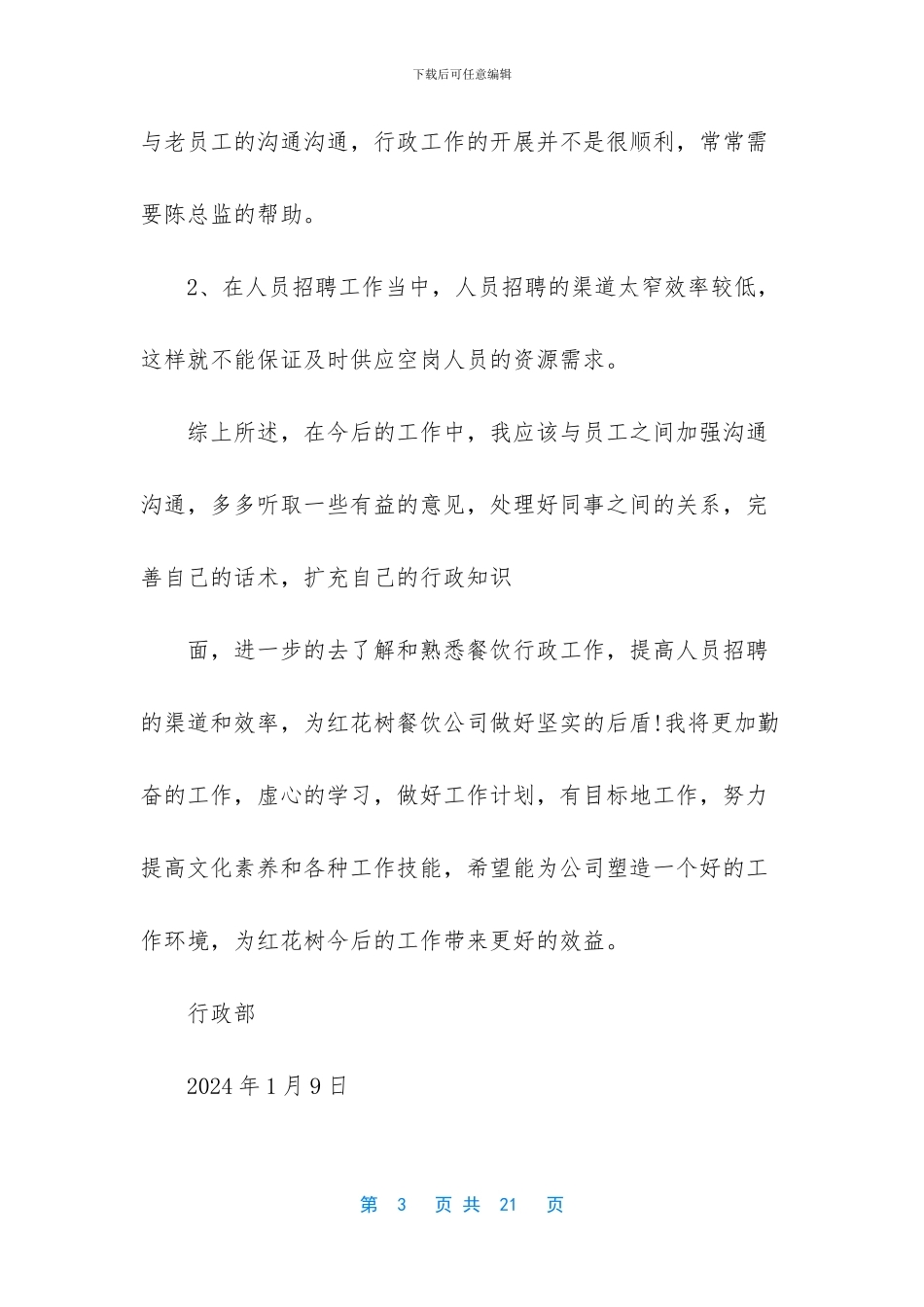 下载后可任意编辑

与老员工的沟通沟通，行政工作的开展并不是很顺利，常常需要陈总监的帮助。

2、在人员招聘工作当中，人员招聘的渠道太窄效率较低，这样就不能保证及时供应空岗人员的资源需求。

综上所述，在今后的工作中，我应该与员工之间加强沟通沟通，多多听取一些有益的意见，处理好同事之间的关系，完善自己的话术，扩充自己的行政知识

面，进一步的去了解和熟悉餐饮行政工作，提高人员招聘的渠道和效率，为红花树餐饮公司做好坚实的后盾!我将更加勤奋的工作，虚心的学习，做好工作计划，有目标地工作，努力提高文化素养和各种工作技能，希望能为公司塑造一个好的工作环境，为红花树今后的工作带来更好的效益。

行政部

2024 年 1 月 9 日

第 3 页 共 21 页